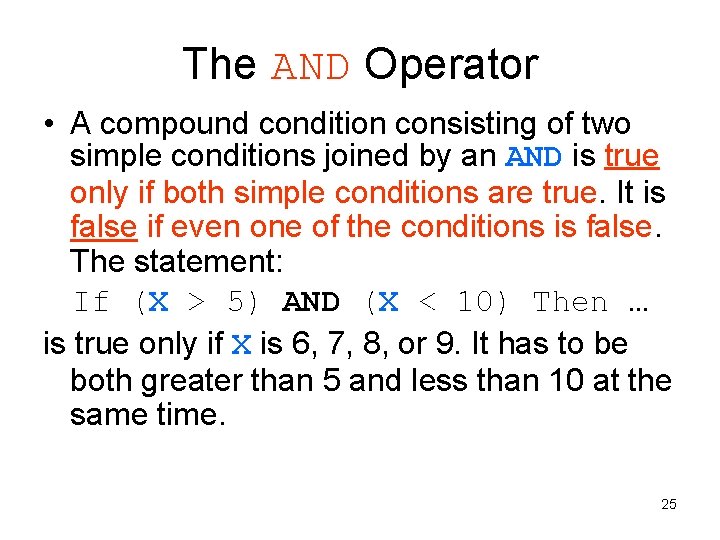 The AND Operator

• A compound condition consisting of two simple conditions joined by an AND is true only if both simple conditions are true. It is false if even one of the conditions is false. The statement:

If (X > 5) AND (X < 10) Then …

is true only if X is 6, 7, 8, or 9. It has to be both greater than 5 and less than 10 at the same time.

25